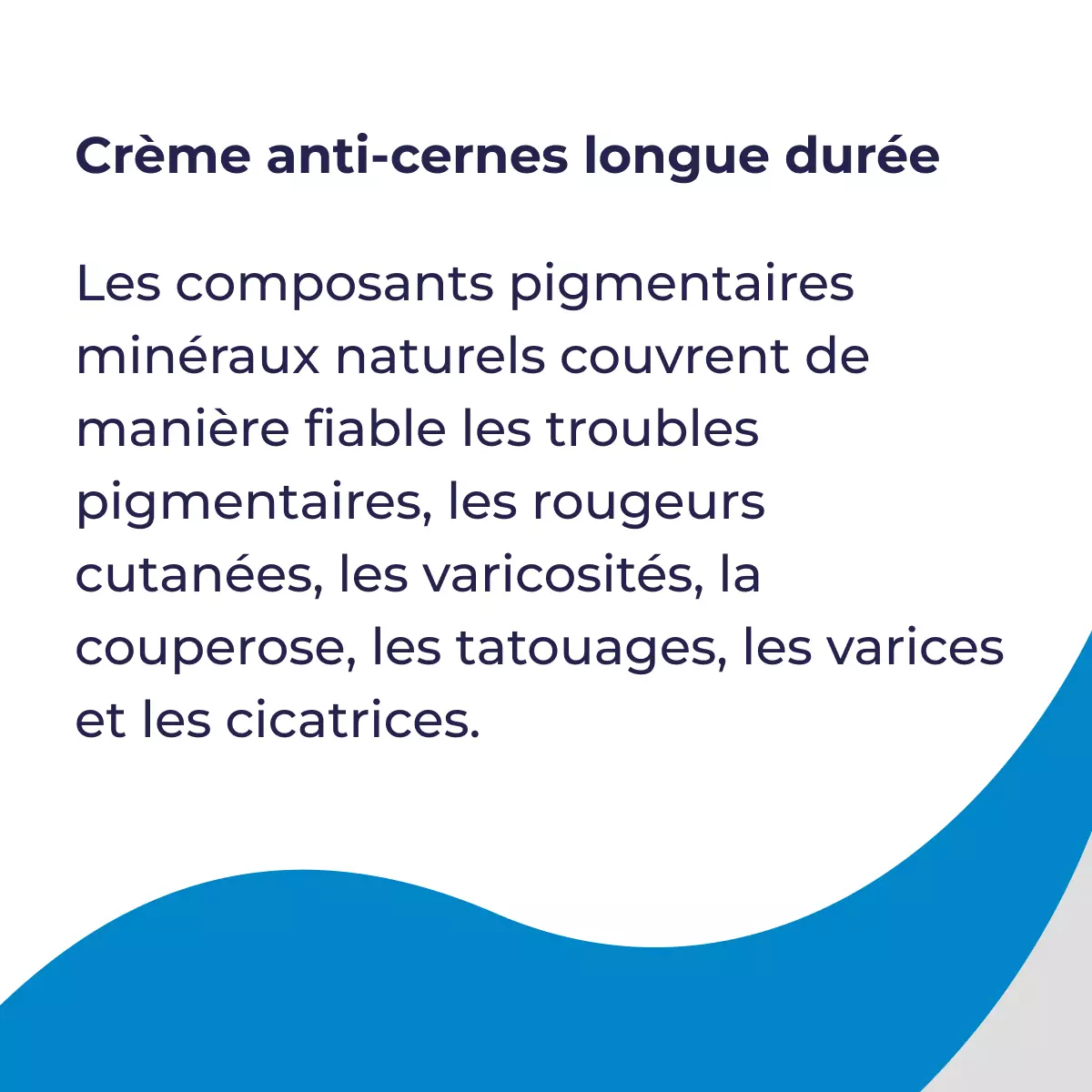 Crème anti-cernes longue durée

Les composants pigmentaires minéraux naturels couvrent de manière fiable les troubles pigmentaires, les rougeurs cutanées, les varicosités, la couperose, les tatouages, les varices et les cicatrices.